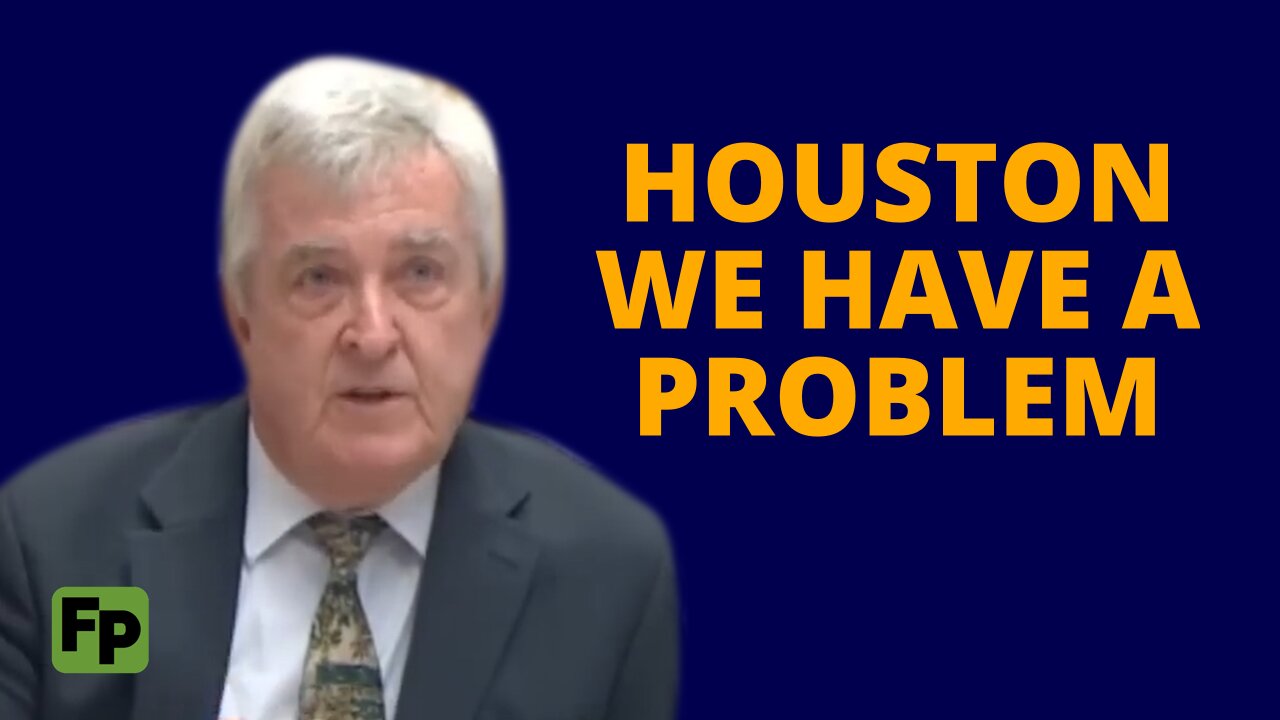 HOUSTON
WE HAVE A
PROBLEM

FP